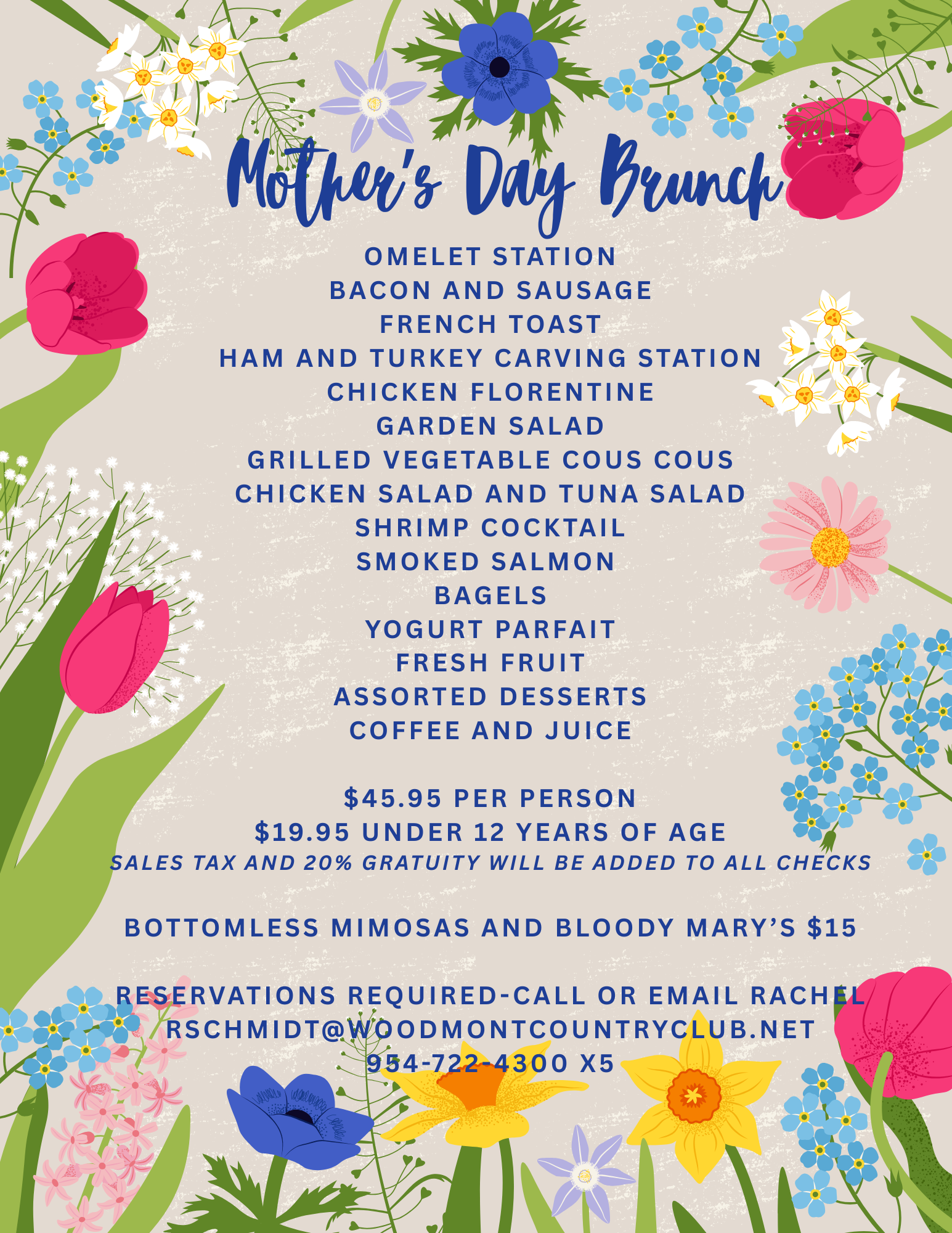 Mother's Day Brunch

OMELET STATION
BACON AND SAUSAGE
FRENCH TOAST
HAM AND TURKEY CARVING STATION
CHICKEN FLORENTINE
GARDEN SALAD
GRILLED VEGETABLE COUS COUS
CHICKEN SALAD AND TUNA SALAD
SHRIMP COCKTAIL
SMOKED SALMON
BAGELS
YOGURT PARFAIT
FRESH FRUIT
ASSORTED DESSERTS
COFFEE AND JUICE

$45.95 PER PERSON
$19.95 UNDER 12 YEARS OF AGE
SALES TAX AND 20% GRATUITY WILL BE ADDED TO ALL CHECKS

BOTTOMLESS MIMOSAS AND BLOODY MARY'S $15

RESERVATIONS REQUIRED-CALL OR EMAIL RACHEL
RSCHMIDT@WOODMONTCOUNTRYCLUB.NET
954-722-4300 X5